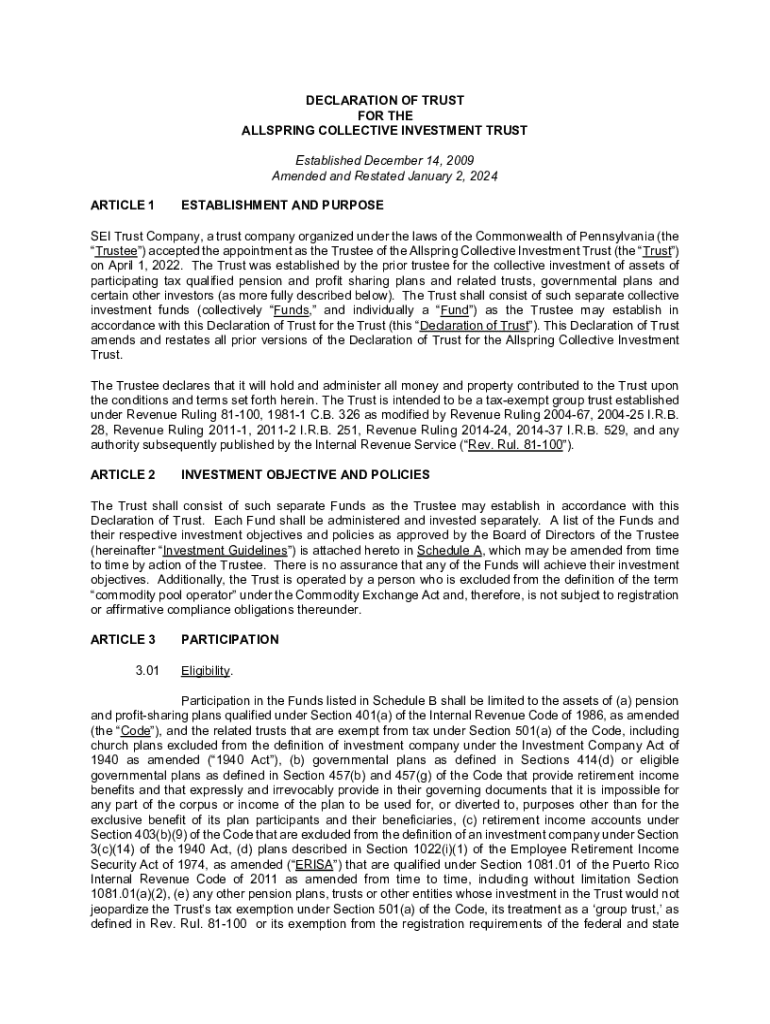 DECLARATION OF TRUST
FOR THE
ALLSPRING COLLECTIVE INVESTMENT TRUST

Established December 14, 2009
Amended and Restated January 2, 2024

ARTICLE 1 ESTABLISHMENT AND PURPOSE

SEI Trust Company, a trust company organized under the laws of the Commonwealth of Pennsylvania (the "Trustee") accepted the appointment as the Trustee of the Allspring Collective Investment Trust (the "Trust") on April 1, 2022. The Trust was established by the prior trustee for the collective investment of assets of participating tax qualified pension and profit sharing plans and related trusts, governmental plans and certain other investors (as more fully described below). The Trust shall consist of such separate collective investment funds (collectively "Funds," and individually a "Fund") as the Trustee may establish in accordance with this Declaration of Trust for the Trust (this "Declaration of Trust"). This Declaration of Trust amends and restates all prior versions of the Declaration of Trust for the Allspring Collective Investment Trust.

The Trustee declares that it will hold and administer all money and property contributed to the Trust upon the conditions and terms set forth herein. The Trust is intended to be a tax-exempt group trust established under Revenue Ruling 81-100, 1981-1 C.B. 326 as modified by Revenue Ruling 2004-67, 2004-25 I.R.B. 28, Revenue Ruling 2011-1, 2011-2 I.R.B. 251, Revenue Ruling 2014-24, 2014-37 I.R.B. 529, and any authority subsequently published by the Internal Revenue Service ("Rev. Rul. 81-100").

ARTICLE 2 INVESTMENT OBJECTIVE AND POLICIES

The Trust shall consist of such separate Funds as the Trustee may establish in accordance with this Declaration of Trust. Each Fund shall be administered and invested separately. A list of the Funds and their respective investment objectives and policies as approved by the Board of Directors of the Trustee (hereinafter "Investment Guidelines") is attached hereto in Schedule A, which may be amended from time to time by action of the Trustee. There is no assurance that any of the Funds will achieve their investment objectives. Additionally, the Trust is operated by a person who is excluded from the definition of the term "commodity pool operator" under the Commodity Exchange Act and, therefore, is not subject to registration or affirmative compliance obligations thereunder.

ARTICLE 3 PARTICIPATION

3.01 Eligibility.

Participation in the Funds listed in Schedule B shall be limited to the assets of (a) pension and profit-sharing plans qualified under Section 401(a) of the Internal Revenue Code of 1986, as amended (the "Code"), and the related trusts that are exempt from tax under Section 501(a) of the Code, including church plans excluded from the definition of investment company under the Investment Company Act of 1940 as amended ("1940 Act"), (b) governmental plans as defined in Sections 414(d) or eligible governmental plans as defined in Section 457(b) and 457(g) of the Code that provide retirement income benefits and that expressly and irrevocably provide in their governing documents that it is impossible for any part of the corpus or income of the plan to be used for, or diverted to, purposes other than for the exclusive benefit of its plan participants and their beneficiaries, (c) retirement income accounts under Section 403(b)(9) of the Code that are excluded from the definition of an investment company under Section 3(c)(14) of the 1940 Act, (d) plans described in Section 1022(i)(1) of the Employee Retirement Income Security Act of 1974, as amended ("ERISA") that are qualified under Section 1081.01 of the Puerto Rico Internal Revenue Code of 2011 as amended from time to time, including without limitation Section 1081.01(a)(2), (e) any other pension plans, trusts or other entities whose investment in the Trust would not jeopardize the Trust's tax exemption under Section 501(a) of the Code, its treatment as a 'group trust,' as defined in Rev. Rul. 81-100 or its exemption from the registration requirements of the federal and state